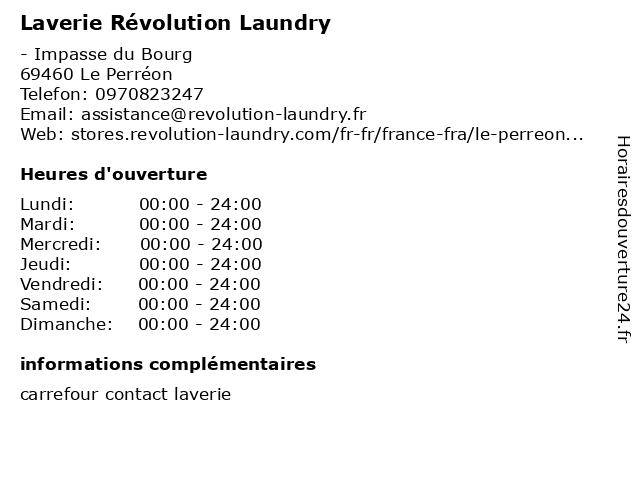 Laverie Révolution Laundry

- Impasse du Bourg
69460 Le Perréon
Telefon: 0970823247
Email: assistance@revolution-laundry.fr
Web: stores.revolution-laundry.com/fr-fr/france-fra/le-perreon...

Heures d'ouverture

Lundi: 00:00 - 24:00
Mardi: 00:00 - 24:00
Mercredi: 00:00 - 24:00
Jeudi: 00:00 - 24:00
Vendredi: 00:00 - 24:00
Samedi: 00:00 - 24:00
Dimanche: 00:00 - 24:00

informations complémentaires

carrefour contact laverie

Horairesdouverture24.fr